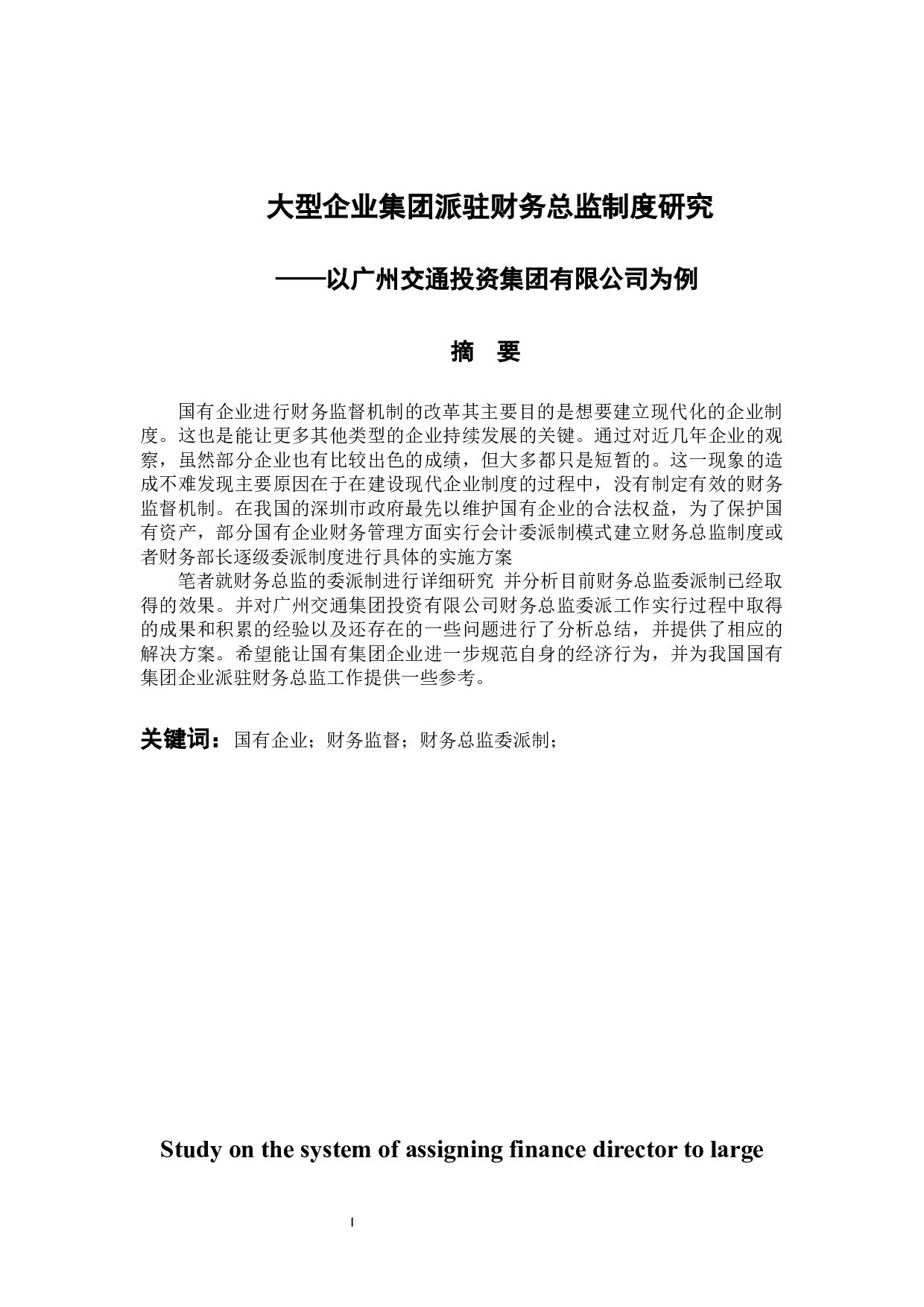 大型企业集团派驻财务总监制度研究

——以广州交通投资集团有限公司为例

摘　要

国有企业进行财务监督机制的改革其主要目的是想要建立现代化的企业制度。这也是能让更多其他类型的企业持续发展的关键。通过对近几年企业的观察，虽然部分企业也有比较出色的成绩，但大多都只是短暂的。这一现象的造成不难发现主要原因在于在建设现代企业制度的过程中，没有制定有效的财务监督机制。在我国的深圳市政府最先以维护国有企业的合法权益，为了保护国有资产，部分国有企业财务管理方面实行会计委派制模式建立财务总监制度或者财务部长逐级委派制度进行具体的实施方案

笔者就财务总监的委派制进行详细研究 并分析目前财务总监委派制已经取得的效果。并对广州交通集团投资有限公司财务总监委派工作实行过程中取得的成果和积累的经验以及还存在的一些问题进行了分析总结，并提供了相应的解决方案。希望能让国有集团企业进一步规范自身的经济行为，并为我国国有集团企业派驻财务总监工作提供一些参考。

关键词：国有企业；财务监督；财务总监委派制；

Study on the system of assigning finance director to large

I